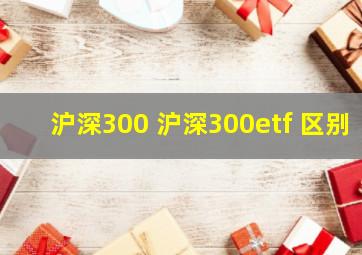 沪深300 沪深300etf 区别